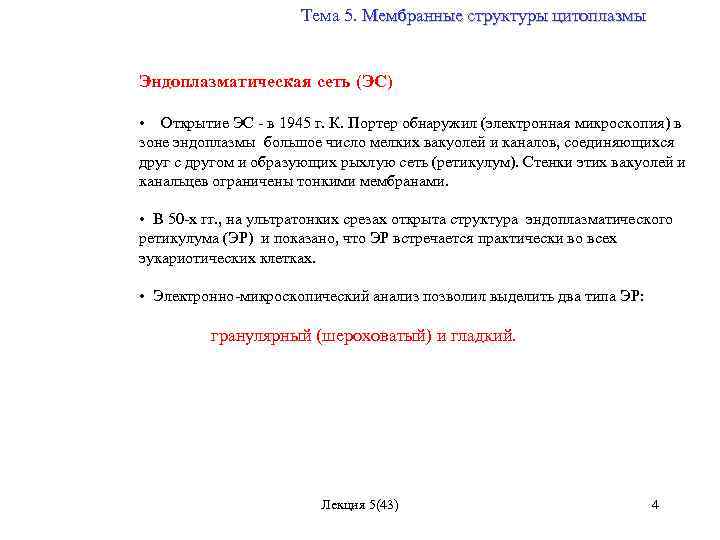 Тема 5. Мембранные структуры цитоплазмы

Эндоплазматическая сеть (ЭС)

• Открытие ЭС - в 1945 г. К. Портер обнаружил (электронная микроскопия) в зоне эндоплазмы большое число мелких вакуолей и каналов, соединяющихся друг с другом и образующих рыхлую сеть (ретикулум). Стенки этих вакуолей и канальцев ограничены тонкими мембранами.

• В 50-х гг., на ультратонких срезах открыта структура эндоплазматического ретикулума (ЭР) и показано, что ЭР встречается практически во всех эукариотических клетках.

• Электронно-микроскопический анализ позволил выделить два типа ЭР:

гранулярный (шероховатый) и гладкий.

Лекция 5(43)

4